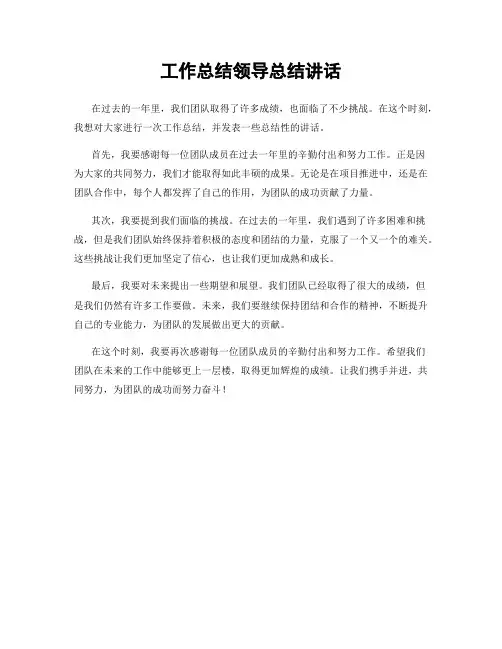 工作总结领导总结讲话

在过去的一年里，我们团队取得了许多成绩，也面临了不少挑战。在这个时刻，我想对大家进行一次工作总结，并发表一些总结性的讲话。

首先，我要感谢每一位团队成员在过去一年里的辛勤付出和努力工作。正是因为大家的共同努力，我们才能取得如此丰硕的成果。无论是在项目推进中，还是在团队合作中，每个人都发挥了自己的作用，为团队的成功贡献了力量。

其次，我要提到我们面临的挑战。在过去的一年里，我们遇到了许多困难和挑战，但是我们团队始终保持着积极的态度和团结的力量，克服了一个又一个的难关。这些挑战让我们更加坚定了信心，也让我们更加成熟和成长。

最后，我要对未来提出一些期望和展望。我们团队已经取得了很大的成绩，但是我们仍然有许多工作要做。未来，我们要继续保持团结和合作的精神，不断提升自己的专业能力，为团队的发展做出更大的贡献。

在这个时刻，我要再次感谢每一位团队成员的辛勤付出和努力工作。希望我们团队在未来的工作中能够更上一层楼，取得更加辉煌的成绩。让我们携手并进，共同努力，为团队的成功而努力奋斗！